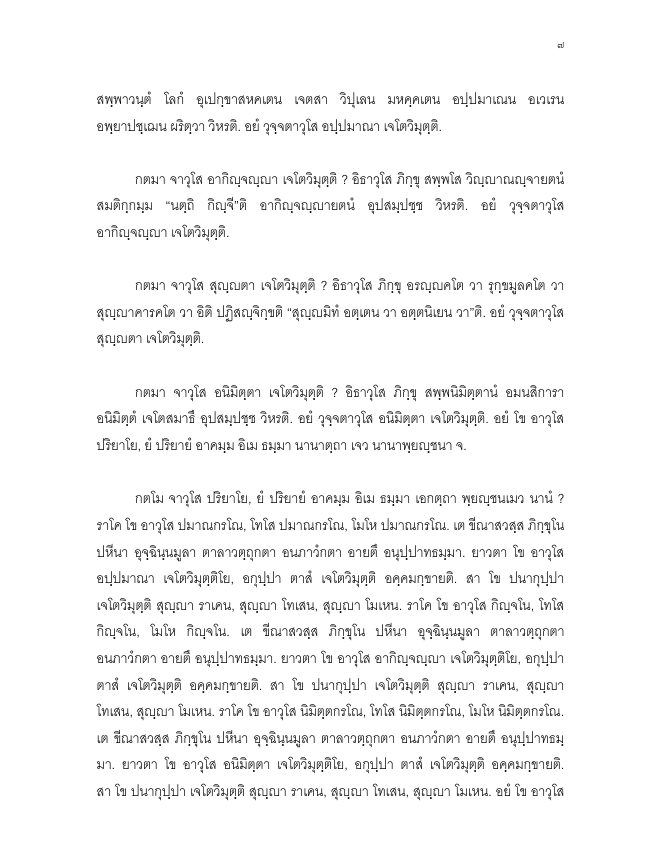 ๗

สพฺพาวนฺตํ โลกํ อุเปกฺขาสหคเตน เจตสา วิปุเลน มหคฺคเตน อปฺปมาเณน อเวเรน อพฺยาปชฺเฌน ผริตฺวา วิหรติ. อยํ วุจฺจตาวุโส อปฺปมาณา เจโตวิมุตฺติ.

กตมา จาวุโส อากิญฺจญฺญา เจโตวิมุตฺติ ? อิธาวุโส ภิกฺขุ สพฺพโส วิญฺญาณญฺจายตนํ สมติกฺกมฺม "นตฺถิ กิญฺจี"ติ อากิญฺจญฺญายตนํ อุปสมฺปชฺช วิหรติ. อยํ วุจฺจตาวุโส อากิญฺจญฺญา เจโตวิมุตฺติ.

กตมา จาวุโส สุญฺญตา เจโตวิมุตฺติ ? อิธาวุโส ภิกฺขุ อรญฺญคโต วา รุกฺขมูลคโต วา สุญฺญาคารคโต วา อิติ ปฏิสญฺจิกฺขติ "สุญฺญมิทํ อตฺเตน วา อตฺตนิเยน วา"ติ. อยํ วุจฺจตาวุโส สุญฺญตา เจโตวิมุตฺติ.

กตมา จาวุโส อนิมิตฺตา เจโตวิมุตฺติ ? อิธาวุโส ภิกฺขุ สพฺพนิมิตฺตานํ อมนสิการา อนิมิตฺตํ เจโตสมาธึ อุปสมฺปชฺช วิหรติ. อยํ วุจฺจตาวุโส อนิมิตฺตา เจโตวิมุตฺติ. อยํ โข อาวุโส ปริยาโย, ยํ ปริยายํ อาคมฺม อิเม ธมฺมา นานาตฺถา เจว นานาพฺยญฺชนา จ.

กตโม จาวุโส ปริยาโย, ยํ ปริยายํ อาคมฺม อิเม ธมฺมา เอกตฺถา พฺยญฺชนเมว นานํ ? ราโค โข อาวุโส ปมาณกรโณ, โทโส ปมาณกรโณ, โมโห ปมาณกรโณ. เต ขีณาสวสฺส ภิกฺขุโน ปหีนา อุจฺฉินฺนมูลา ตาลาวตฺถุกตา อนภาวํกตา อายตึ อนุปฺปาทธมฺมา. ยาวตา โข อาวุโส อปฺปมาณา เจโตวิมุตฺติโย, อกุปฺปา ตาสํ เจโตวิมุตฺติ อคฺคมกฺขายติ. สา โข ปนากุปฺปา เจโตวิมุตฺติ สุญฺญา ราเคน, สุญฺญา โทเสน, สุญฺญา โมเหน. ราโค โข อาวุโส กิญฺจโน, โทโส กิญฺจโน, โมโห กิญฺจโน. เต ขีณาสวสฺส ภิกฺขุโน ปหีนา อุจฺฉินฺนมูลา ตาลาวตฺถุกตา อนภาวํกตา อายตึ อนุปฺปาทธมฺมา. ยาวตา โข อาวุโส อากิญฺจญฺญา เจโตวิมุตฺติโย, อกุปฺปา ตาสํ เจโตวิมุตฺติ อคฺคมกฺขายติ. สา โข ปนากุปฺปา เจโตวิมุตฺติ สุญฺญา ราเคน, สุญฺญา โทเสน, สุญฺญา โมเหน. ราโค โข อาวุโส นิมิตฺตกรโณ, โทโส นิมิตฺตกรโณ, โมโห นิมิตฺตกรโณ. เต ขีณาสวสฺส ภิกฺขุโน ปหีนา อุจฺฉินฺนมูลา ตาลาวตฺถุกตา อนภาวํกตา อายตึ อนุปฺปาทธมฺมา. ยาวตา โข อาวุโส อนิมิตฺตา เจโตวิมุตฺติโย, อกุปฺปา ตาสํ เจโตวิมุตฺติ อคฺคมกฺขายติ. สา โข ปนากุปฺปา เจโตวิมุตฺติ สุญฺญา ราเคน, สุญฺญา โทเสน, สุญฺญา โมเหน. อยํ โข อาวุโส